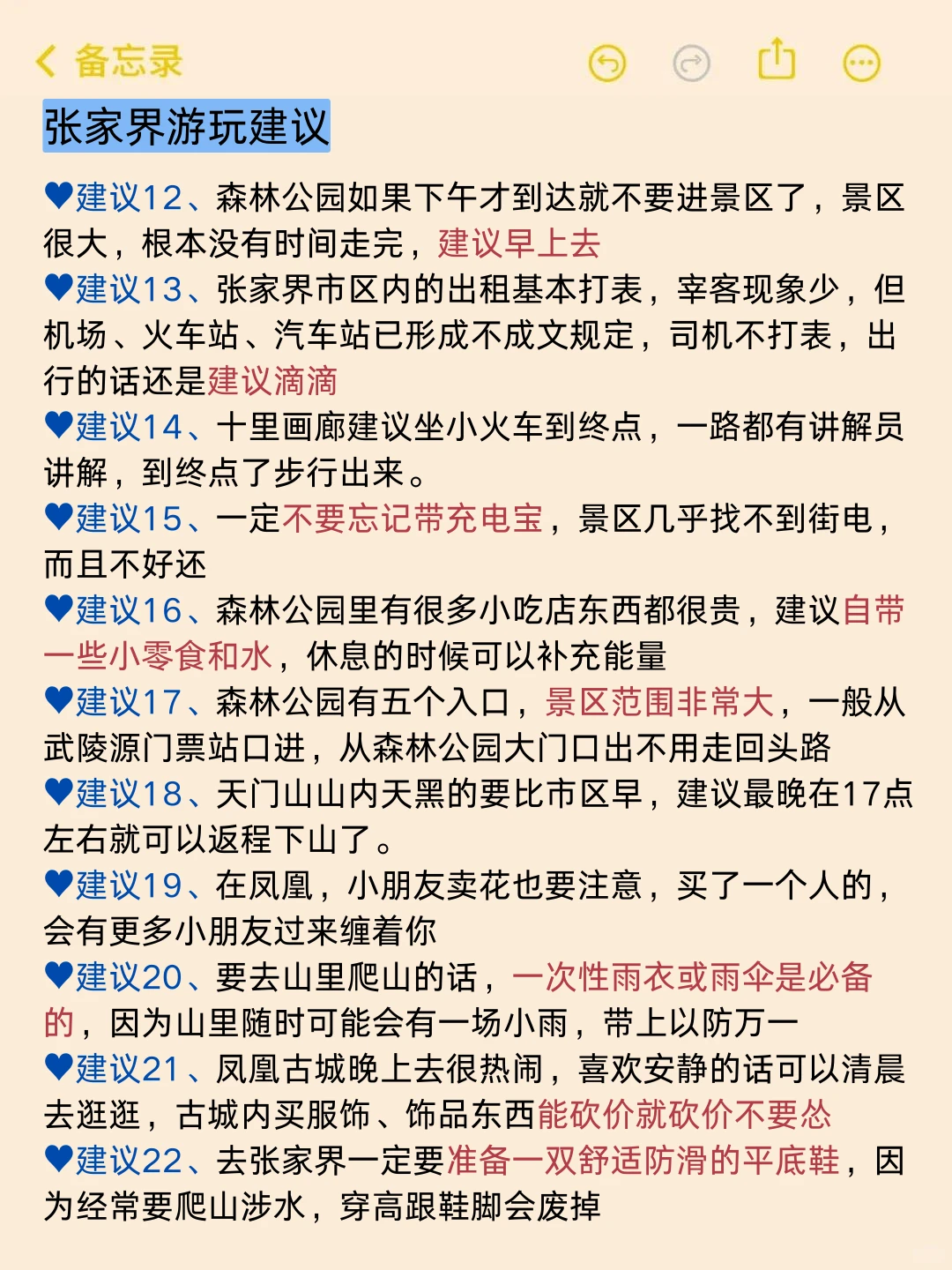 备忘录

张家界游玩建议

♥建议12、森林公园如果下午才到达就不要进景区了，景区很大，根本没有时间走完，建议早上去
♥建议13、张家界市区内的出租基本打表，宰客现象少，但机场、火车站、汽车站已形成不成文规定，司机不打表，出行的话还是建议滴滴
♥建议14、十里画廊建议坐小火车到终点，一路都有讲解员讲解，到终点了步行出来。
♥建议15、一定不要忘记带充电宝，景区几乎找不到街电，而且不好还
♥建议16、森林公园里有很多小吃店东西都很贵，建议自带一些小零食和水，休息的时候可以补充能量
♥建议17、森林公园有五个入口，景区范围非常大，一般从武陵源门票站口进，从森林公园大门口出不用走回头路
♥建议18、天门山山内天黑的要比市区早，建议最晚在17点左右就可以返程下山了。
♥建议19、在凤凰，小朋友卖花也要注意，买了一个人的，会有更多小朋友过来缠着你
♥建议20、要去山里爬山的话，一次性雨衣或雨伞是必备的，因为山里随时可能会有一场小雨，带上以防万一
♥建议21、凤凰古城晚上去很热闹，喜欢安静的话可以清晨去逛逛，古城内买服饰、饰品东西能砍价就砍价不要怂
♥建议22、去张家界一定要准备一双舒适防滑的平底鞋，因为经常要爬山涉水，穿高跟鞋脚会废掉